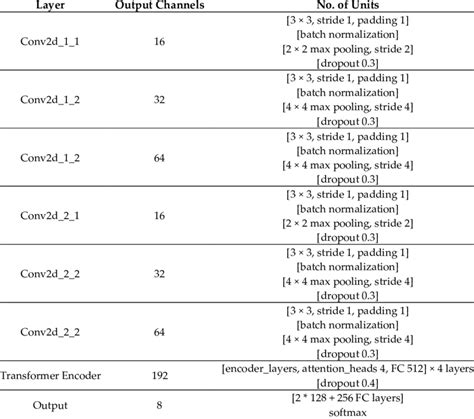 | Layer | Output Channels | No. of Units |
|---|---|---|
| Conv2d_1_1 | 16 | [3 × 3, stride 1, padding 1] [batch normalization] [2 × 2 max pooling, stride 2] [dropout 0.3] |
| Conv2d_1_2 | 32 | [3 × 3, stride 1, padding 1] [batch normalization] [4 × 4 max pooling, stride 4] [dropout 0.3] |
| Conv2d_1_2 | 64 | [3 × 3, stride 1, padding 1] [batch normalization] [4 × 4 max pooling, stride 4] [dropout 0.3] |
| Conv2d_2_1 | 16 | [3 × 3, stride 1, padding 1] [batch normalization] [2 × 2 max pooling, stride 2] [dropout 0.3] |
| Conv2d_2_2 | 32 | [3 × 3, stride 1, padding 1] [batch normalization] [4 × 4 max pooling, stride 4] [dropout 0.3] |
| Conv2d_2_2 | 64 | [3 × 3, stride 1, padding 1] [batch normalization] [4 × 4 max pooling, stride 4] [dropout 0.3] |
| Transformer Encoder | 192 | [encoder_layers, attention_heads 4, FC 512] × 4 layers [dropout 0.4] |
| Output | 8 | [2 * 128 + 256 FC layers] softmax |